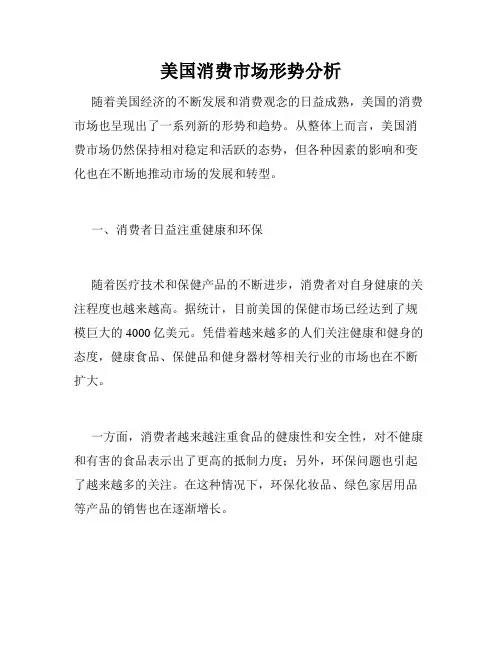 美国消费市场形势分析

随着美国经济的不断发展和消费观念的日益成熟，美国的消费市场也呈现出了一系列新的形势和趋势。从整体上而言，美国消费市场仍然保持相对稳定和活跃的态势，但各种因素的影响和变化也在不断地推动市场的发展和转型。

一、消费者日益注重健康和环保

随着医疗技术和保健产品的不断进步，消费者对自身健康的关注程度也越来越高。据统计，目前美国的保健市场已经达到了规模巨大的 4000 亿美元。凭借着越来越多的人们关注健康和健身的态度，健康食品、保健品和健身器材等相关行业的市场也在不断扩大。

一方面，消费者越来越注重食品的健康性和安全性，对不健康和有害的食品表示出了更高的抵制力度；另外，环保问题也引起了越来越多的关注。在这种情况下，环保化妆品、绿色家居用品等产品的销售也在逐渐增长。